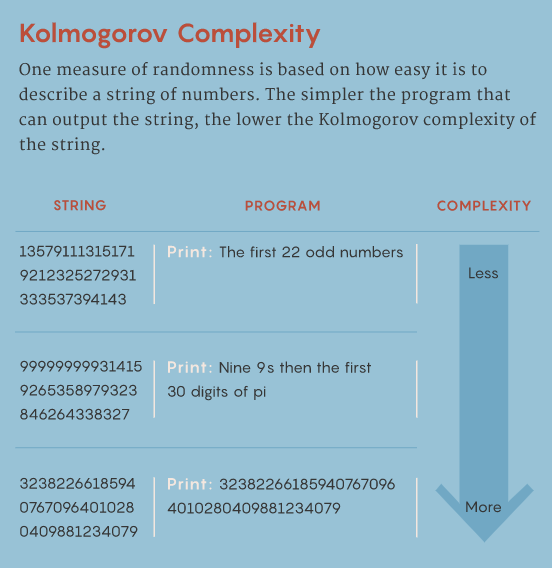 Kolmogorov Complexity

One measure of randomness is based on how easy it is to describe a string of numbers. The simpler the program that can output the string, the lower the Kolmogorov complexity of the string.

| STRING | PROGRAM | COMPLEXITY |
|---|---|---|
| 13579111315171 9212325272931 333537394143 | Print: The first 22 odd numbers | Less |
| 99999999931415 9265358979323 846264338327 | Print: Nine 9s then the first 30 digits of pi | |
| 3238226618594 0767096401028 0409881234079 | Print: 32382266185940767096 4010280409881234079 | More |